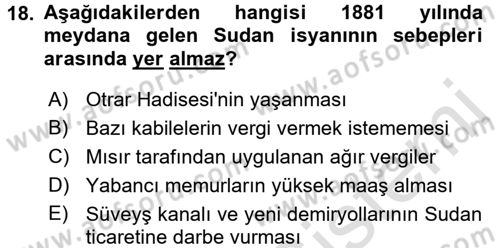 18. Aşağıdakilerden hangisi 1881 yılında meydana gelen Sudan isyanının sebepleri arasında yer almaz?

A) Otrar Hadisesi'nin yaşanması
B) Bazı kabilelerin vergi vermek istememesi
C) Mısır tarafından uygulanan ağır vergiler
D) Yabancı memurların yüksek maaş alması
E) Süveyş kanalı ve yeni demiryollarının Sudan ticaretine darbe vurması

www.aofsoru.com